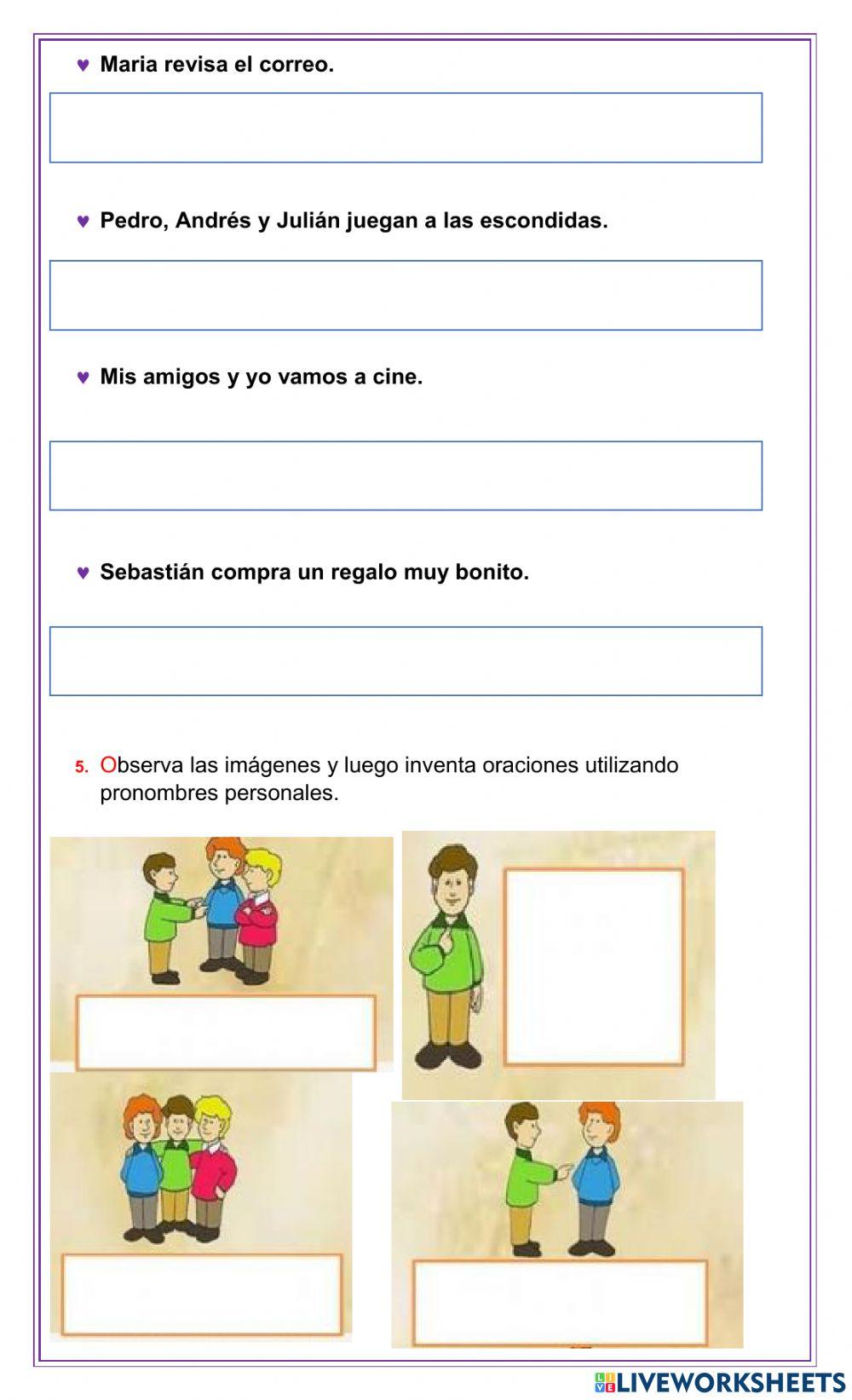 ♥ Maria revisa el correo.

♥ Pedro, Andrés y Julián juegan a las escondidas.

♥ Mis amigos y yo vamos a cine.

♥ Sebastián compra un regalo muy bonito.

5. Observa las imágenes y luego inventa oraciones utilizando pronombres personales.

LIVEWORKSHEETS